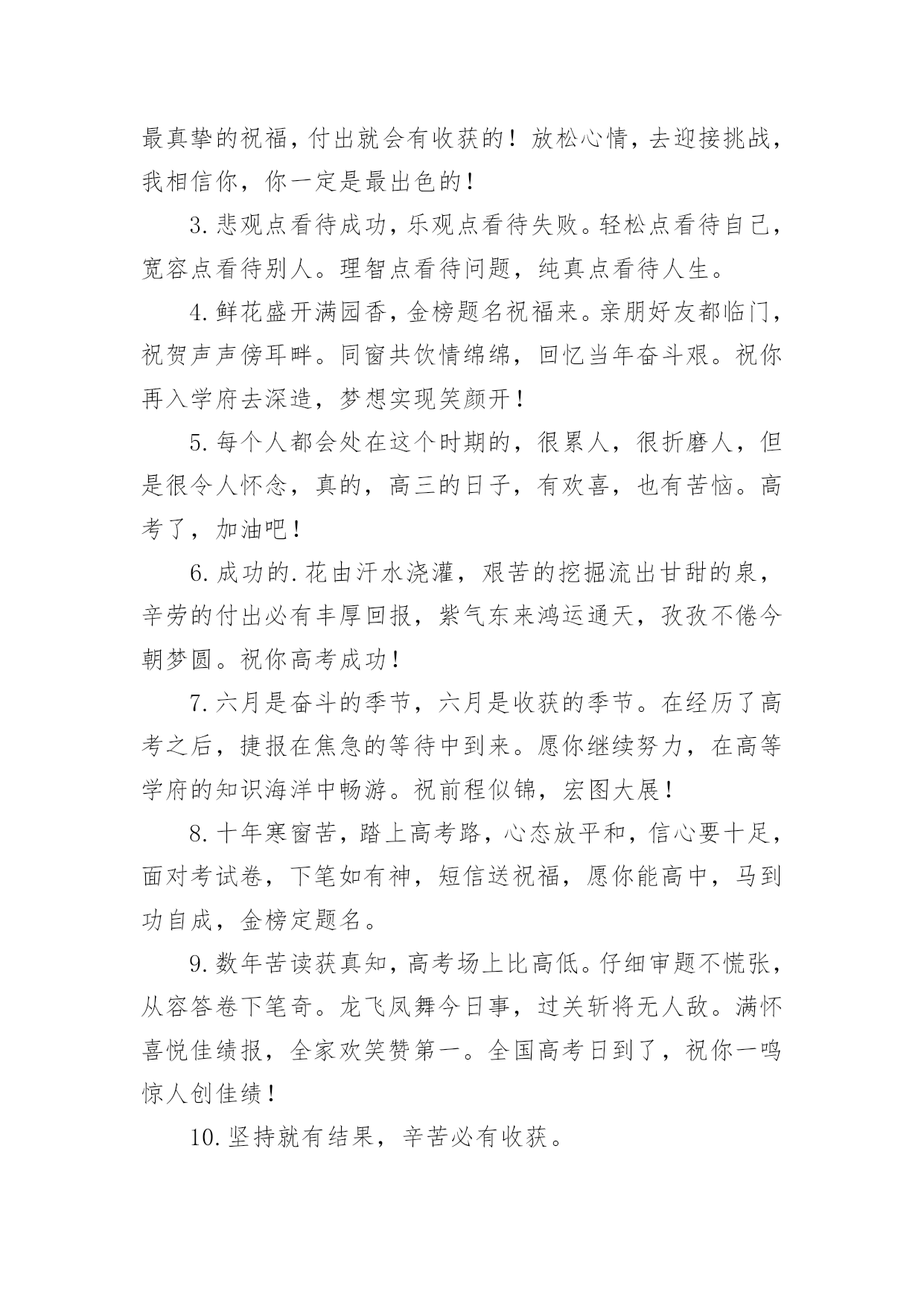 最真挚的祝福，付出就会有收获的！放松心情，去迎接挑战，我相信你，你一定是最出色的！

3.悲观点看待成功，乐观点看待失败。轻松点看待自己，宽容点看待别人。理智点看待问题，纯真点看待人生。

4.鲜花盛开满园香，金榜题名祝福来。亲朋好友都临门，祝贺声声傍耳畔。同窗共饮情绵绵，回忆当年奋斗艰。祝你再入学府去深造，梦想实现笑颜开！

5.每个人都会处在这个时期的，很累人，很折磨人，但是很令人怀念，真的，高三的日子，有欢喜，也有苦恼。高考了，加油吧！

6.成功的.花由汗水浇灌，艰苦的挖掘流出甘甜的泉，辛劳的付出必有丰厚回报，紫气东来鸿运通天，孜孜不倦今朝梦圆。祝你高考成功！

7.六月是奋斗的季节，六月是收获的季节。在经历了高考之后，捷报在焦急的等待中到来。愿你继续努力，在高等学府的知识海洋中畅游。祝前程似锦，宏图大展！

8.十年寒窗苦，踏上高考路，心态放平和，信心要十足，面对考试卷，下笔如有神，短信送祝福，愿你能高中，马到功自成，金榜定题名。

9.数年苦读获真知，高考场上比高低。仔细审题不慌张，从容答卷下笔奇。龙飞凤舞今日事，过关斩将无人敌。满怀喜悦佳绩报，全家欢笑赞第一。全国高考日到了，祝你一鸣惊人创佳绩！

10.坚持就有结果，辛苦必有收获。